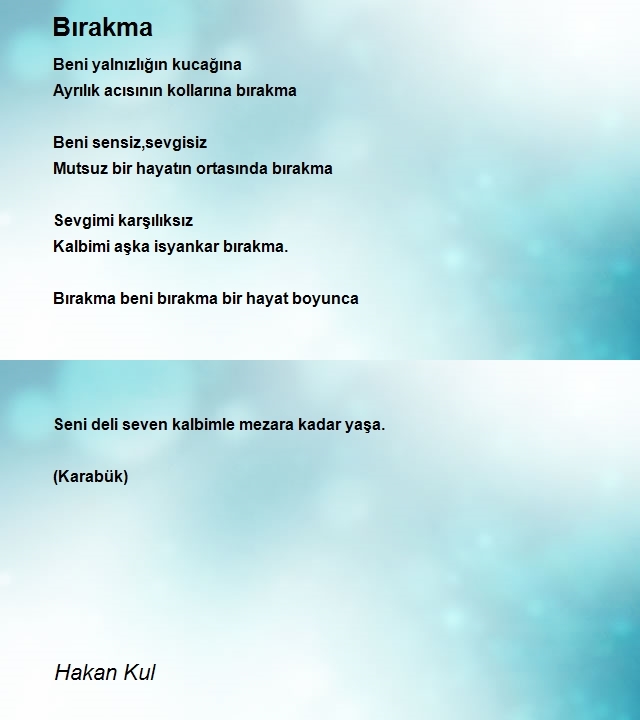 Bırakma

Beni yalnızlığın kucağına
Ayrılık acısının kollarına bırakma

Beni sensiz,sevgisiz
Mutsuz bir hayatın ortasında bırakma

Sevgimi karşılıksız
Kalbimi aşka isyankar bırakma.

Bırakma beni bırakma bir hayat boyunca

Seni deli seven kalbimle mezara kadar yaşa.

(Karabük)

Hakan Kul